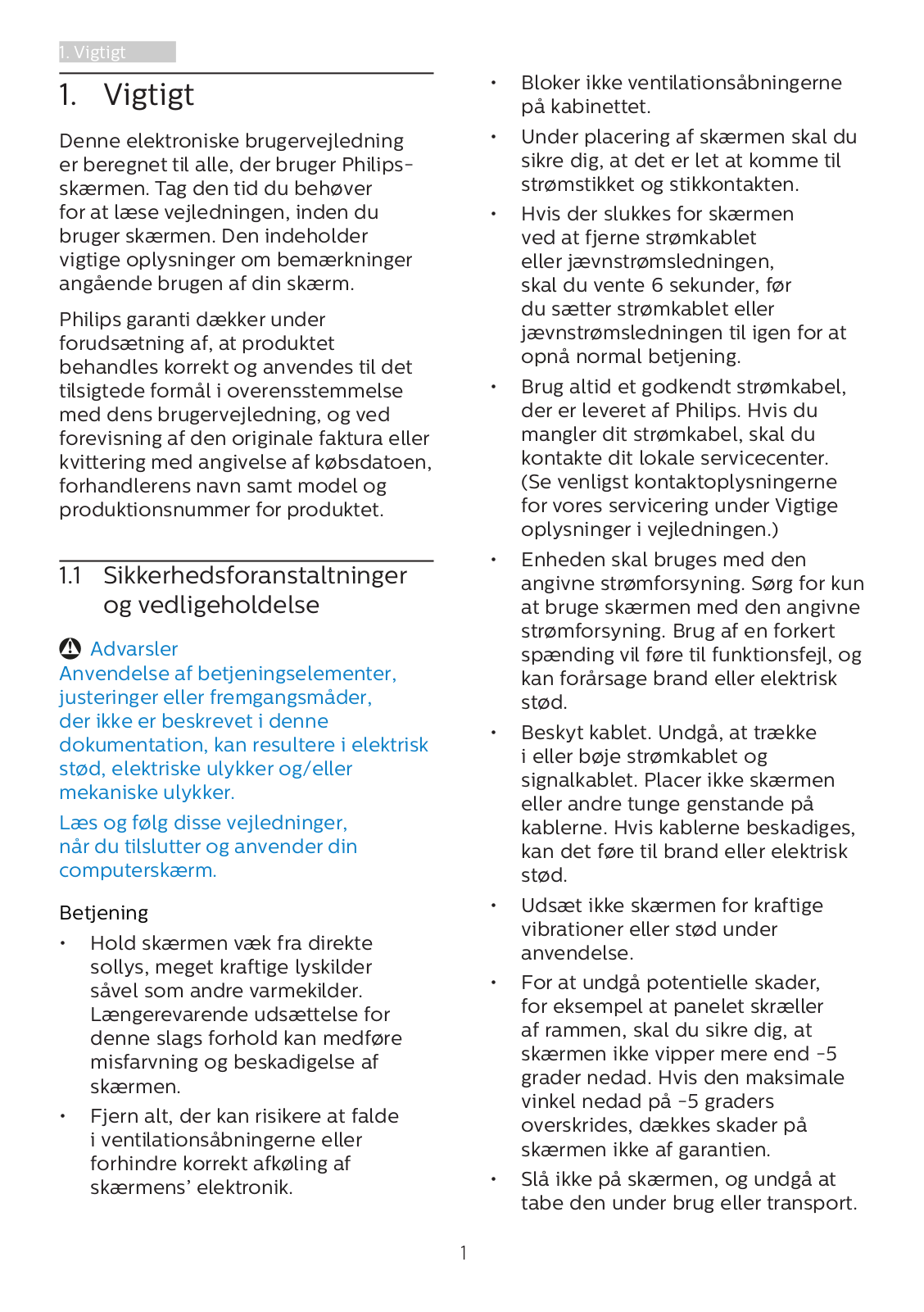 1. Vigtigt

1. Vigtigt

Denne elektroniske brugervejledning er beregnet til alle, der bruger Philips-skærmen. Tag den tid du behøver for at læse vejledningen, inden du bruger skærmen. Den indeholder vigtige oplysninger om bemærkninger angående brugen af din skærm.

Philips garanti dækker under forudsætning af, at produktet behandles korrekt og anvendes til det tilsigtede formål i overensstemmelse med dens brugervejledning, og ved forevisning af den originale faktura eller kvittering med angivelse af købsdatoen, forhandlerens navn samt model og produktionsnummer for produktet.

1.1 Sikkerhedsforanstaltninger og vedligeholdelse

Advarsler
Anvendelse af betjeningselementer, justeringer eller fremgangsmåder, der ikke er beskrevet i denne dokumentation, kan resultere i elektrisk stød, elektriske ulykker og/eller mekaniske ulykker.

Læs og følg disse vejledninger, når du tilslutter og anvender din computerskærm.

Betjening

• Hold skærmen væk fra direkte sollys, meget kraftige lyskilder såvel som andre varmekilder. Længerevarende udsættelse for denne slags forhold kan medføre misfarvning og beskadigelse af skærmen.

• Fjern alt, der kan risikere at falde i ventilationsåbningerne eller forhindre korrekt afkøling af skærmens' elektronik.

• Bloker ikke ventilationsåbningerne på kabinettet.

• Under placering af skærmen skal du sikre dig, at det er let at komme til strømstikket og stikkontakten.

• Hvis der slukkes for skærmen ved at fjerne strømkablet eller jævnstrømsledningen, skal du vente 6 sekunder, før du sætter strømkablet eller jævnstrømsledningen til igen for at opnå normal betjening.

• Brug altid et godkendt strømkabel, der er leveret af Philips. Hvis du mangler dit strømkabel, skal du kontakte dit lokale servicecenter. (Se venligst kontaktoplysningerne for vores servicering under Vigtige oplysninger i vejledningen.)

• Enheden skal bruges med den angivne strømforsyning. Sørg for kun at bruge skærmen med den angivne strømforsyning. Brug af en forkert spænding vil føre til funktionsfejl, og kan forårsage brand eller elektrisk stød.

• Beskyt kablet. Undgå, at trække i eller bøje strømkablet og signalkablet. Placer ikke skærmen eller andre tunge genstande på kablerne. Hvis kablerne beskadiges, kan det føre til brand eller elektrisk stød.

• Udsæt ikke skærmen for kraftige vibrationer eller stød under anvendelse.

• For at undgå potentielle skader, for eksempel at panelet skræller af rammen, skal du sikre dig, at skærmen ikke vipper mere end -5 grader nedad. Hvis den maksimale vinkel nedad på -5 graders overskrides, dækkes skader på skærmen ikke af garantien.

• Slå ikke på skærmen, og undgå at tabe den under brug eller transport.

1